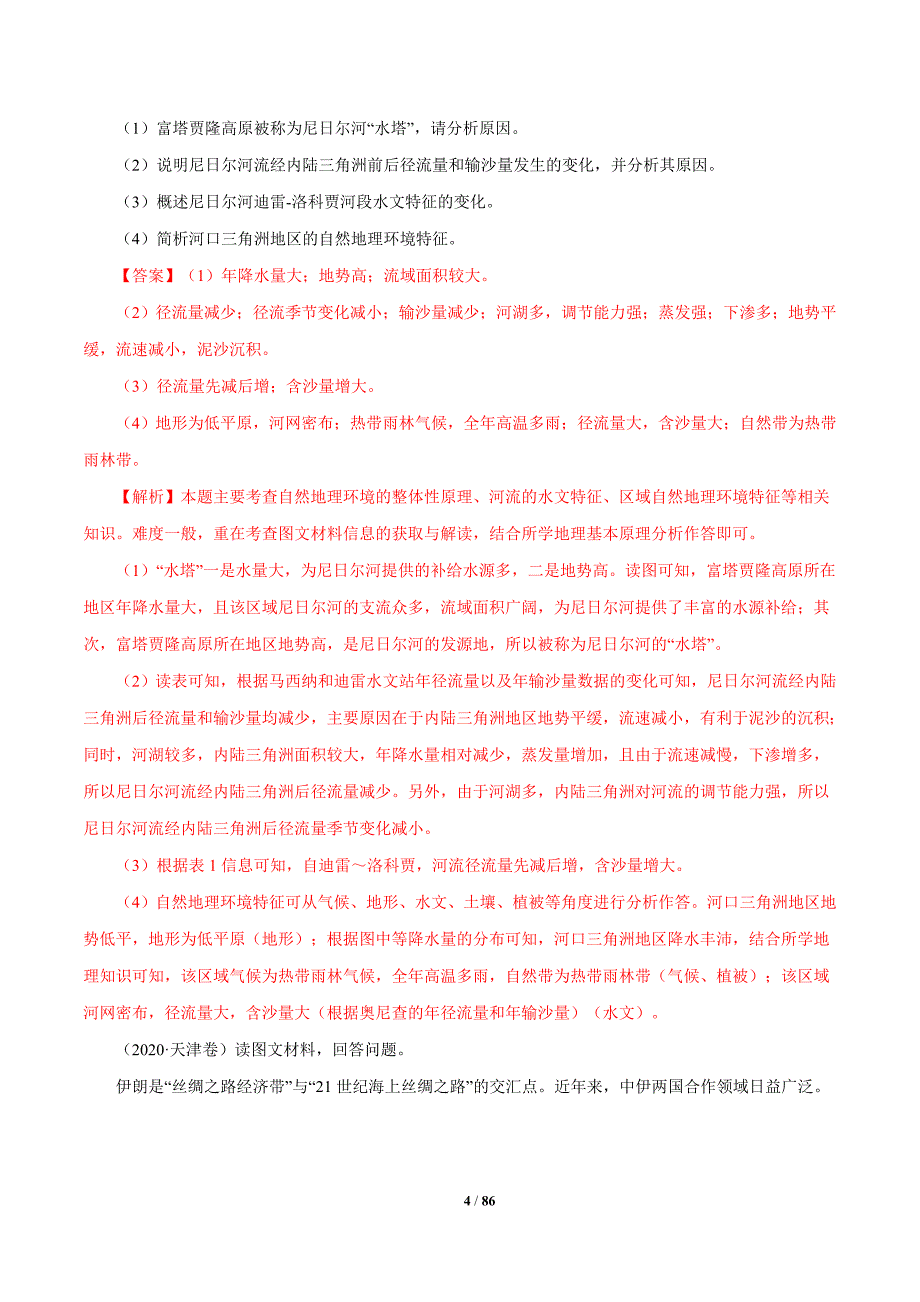 （1）富塔贾隆高原被称为尼日尔河“水塔”，请分析原因。

（2）说明尼日尔河流经内陆三角洲前后径流量和输沙量发生的变化，并分析其原因。

（3）概述尼日尔河迪雷-洛科贾河段水文特征的变化。

（4）简析河口三角洲地区的自然地理环境特征。

【答案】（1）年降水量大；地势高；流域面积较大。

（2）径流量减少；径流季节变化减小；输沙量减少；河湖多，调节能力强；蒸发强；下渗多；地势平缓，流速减小，泥沙沉积。

（3）径流量先减后增；含沙量增大。

（4）地形为低平原，河网密布；热带雨林气候，全年高温多雨；径流量大，含沙量大；自然带为热带雨林带。

【解析】本题主要考查自然地理环境的整体性原理、河流的水文特征、区域自然地理环境特征等相关知识。难度一般，重在考查图文材料信息的获取与解读，结合所学地理基本原理分析作答即可。

（1）“水塔”一是水量大，为尼日尔河提供的补给水源多，二是地势高。读图可知，富塔贾隆高原所在地区年降水量大，且该区域尼日尔河的支流众多，流域面积广阔，为尼日尔河提供了丰富的水源补给；其次，富塔贾隆高原所在地区地势高，是尼日尔河的发源地，所以被称为尼日尔河的“水塔”。

（2）读表可知，根据马西纳和迪雷水文站年径流量以及年输沙量数据的变化可知，尼日尔河流经内陆三角洲后径流量和输沙量均减少，主要原因在于内陆三角洲地区地势平缓，流速减小，有利于泥沙的沉积；同时，河湖较多，内陆三角洲面积较大，年降水量相对减少，蒸发量增加，且由于流速减慢，下渗增多，所以尼日尔河流经内陆三角洲后径流量减少。另外，由于河湖多，内陆三角洲对河流的调节能力强，所以尼日尔河流经内陆三角洲后径流量季节变化减小。

（3）根据表 1 信息可知，自迪雷～洛科贾，河流径流量先减后增，含沙量增大。

（4）自然地理环境特征可从气候、地形、水文、土壤、植被等角度进行分析作答。河口三角洲地区地势低平，地形为低平原（地形）；根据图中等降水量的分布可知，河口三角洲地区降水丰沛，结合所学地理知识可知，该区域气候为热带雨林气候，全年高温多雨，自然带为热带雨林带（气候、植被）；该区域河网密布，径流量大，含沙量大（根据奥尼查的年径流量和年输沙量）（水文）。

（2020·天津卷）读图文材料，回答问题。

伊朗是“丝绸之路经济带”与“21 世纪海上丝绸之路”的交汇点。近年来，中伊两国合作领域日益广泛。

4 / 86